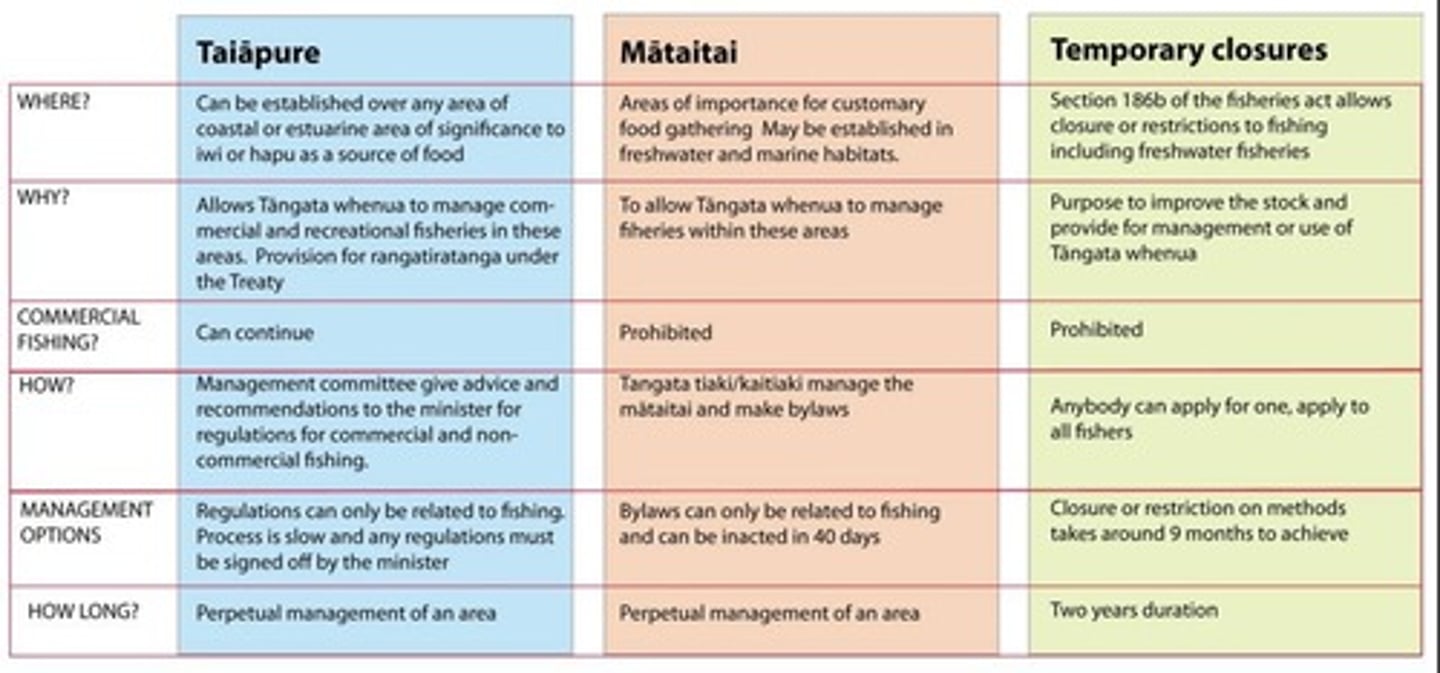 | | Taiāpure | Mātaitai | Temporary closures |
|---|---|---|---|
| WHERE? | Can be established over any area of coastal or estuarine area of significance to iwi or hapu as a source of food | Areas of importance for customary food gathering May be established in freshwater and marine habitats. | Section 186b of the fisheries act allows closure or restrictions to fishing including freshwater fisheries |
| WHY? | Allows Tāngata whenua to manage commercial and recreational fisheries in these areas. Provision for rangatiratanga under the Treaty | To allow Tāngata whenua to manage fiheries within these areas | Purpose to improve the stock and provide for management or use of Tāngata whenua |
| COMMERCIAL FISHING? | Can continue | Prohibited | Prohibited |
| HOW? | Management committee give advice and recommendations to the minister for regulations for commercial and non-commercial fishing. | Tangata tiaki/kaitiaki manage the mātaitai and make bylaws | Anybody can apply for one, apply to all fishers |
| MANAGEMENT OPTIONS | Regulations can only be related to fishing. Process is slow and any regulations must be signed off by the minister | Bylaws can only be related to fishing and can be inacted in 40 days | Closure or restriction on methods takes around 9 months to achieve |
| HOW LONG? | Perpetual management of an area | Perpetual management of an area | Two years duration |